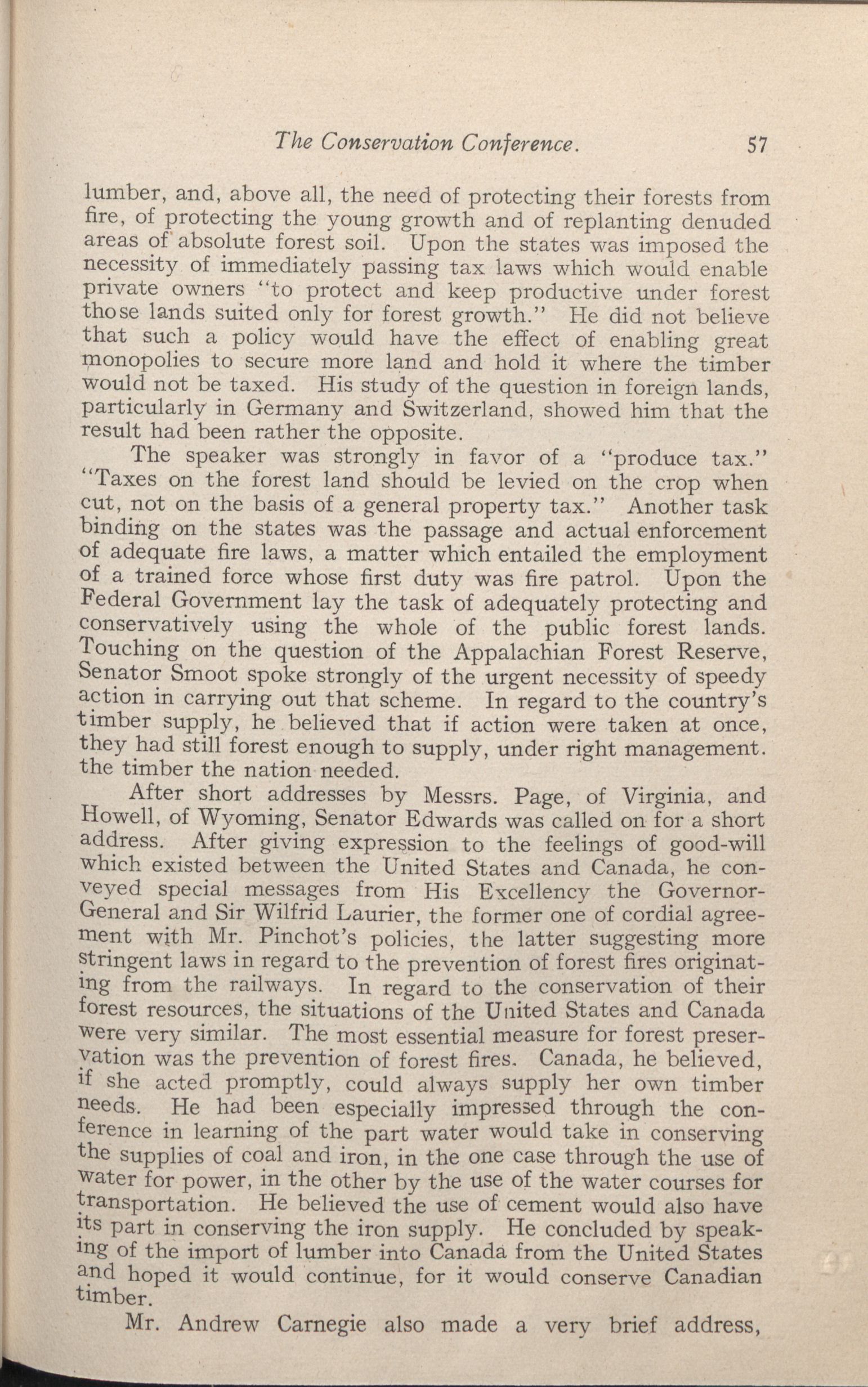 The Conservation Conference. 57

lumber, and, above all, the need of protecting their forests from fire, of protecting the young growth and of replanting denuded areas of absolute forest soil. Upon the states was imposed the necessity of immediately passing tax laws which would enable private owners "to protect and keep productive under forest those lands suited only for forest growth." He did not believe that such a policy would have the effect of enabling great monopolies to secure more land and hold it where the timber would not be taxed. His study of the question in foreign lands, particularly in Germany and Switzerland, showed him that the result had been rather the opposite.

The speaker was strongly in favor of a "produce tax." "Taxes on the forest land should be levied on the crop when cut, not on the basis of a general property tax." Another task binding on the states was the passage and actual enforcement of adequate fire laws, a matter which entailed the employment of a trained force whose first duty was fire patrol. Upon the Federal Government lay the task of adequately protecting and conservatively using the whole of the public forest lands. Touching on the question of the Appalachian Forest Reserve, Senator Smoot spoke strongly of the urgent necessity of speedy action in carrying out that scheme. In regard to the country's timber supply, he believed that if action were taken at once, they had still forest enough to supply, under right management. the timber the nation needed.

After short addresses by Messrs. Page, of Virginia, and Howell, of Wyoming, Senator Edwards was called on for a short address. After giving expression to the feelings of good-will which existed between the United States and Canada, he conveyed special messages from His Excellency the Governor-General and Sir Wilfrid Laurier, the former one of cordial agreement with Mr. Pinchot's policies, the latter suggesting more stringent laws in regard to the prevention of forest fires originating from the railways. In regard to the conservation of their forest resources, the situations of the United States and Canada were very similar. The most essential measure for forest preservation was the prevention of forest fires. Canada, he believed, if she acted promptly, could always supply her own timber needs. He had been especially impressed through the conference in learning of the part water would take in conserving the supplies of coal and iron, in the one case through the use of water for power, in the other by the use of the water courses for transportation. He believed the use of cement would also have its part in conserving the iron supply. He concluded by speaking of the import of lumber into Canada from the United States and hoped it would continue, for it would conserve Canadian timber.

Mr. Andrew Carnegie also made a very brief address,